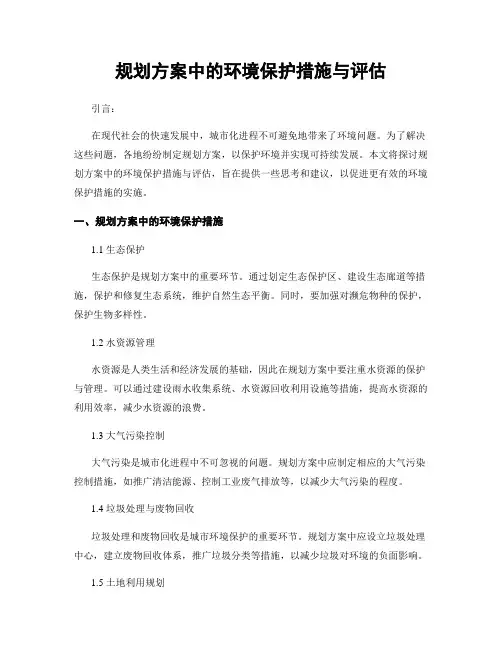 规划方案中的环境保护措施与评估

引言：

在现代社会的快速发展中，城市化进程不可避免地带来了环境问题。为了解决这些问题，各地纷纷制定规划方案，以保护环境并实现可持续发展。本文将探讨规划方案中的环境保护措施与评估，旨在提供一些思考和建议，以促进更有效的环境保护措施的实施。

一、规划方案中的环境保护措施

1.1 生态保护

生态保护是规划方案中的重要环节。通过划定生态保护区、建设生态廊道等措施，保护和修复生态系统，维护自然生态平衡。同时，要加强对濒危物种的保护，保护生物多样性。

1.2 水资源管理

水资源是人类生活和经济发展的基础，因此在规划方案中要注重水资源的保护与管理。可以通过建设雨水收集系统、水资源回收利用设施等措施，提高水资源的利用效率，减少水资源的浪费。

1.3 大气污染控制

大气污染是城市化进程中不可忽视的问题。规划方案中应制定相应的大气污染控制措施，如推广清洁能源、控制工业废气排放等，以减少大气污染的程度。

1.4 垃圾处理与废物回收

垃圾处理和废物回收是城市环境保护的重要环节。规划方案中应设立垃圾处理中心，建立废物回收体系，推广垃圾分类等措施，以减少垃圾对环境的负面影响。

1.5 土地利用规划